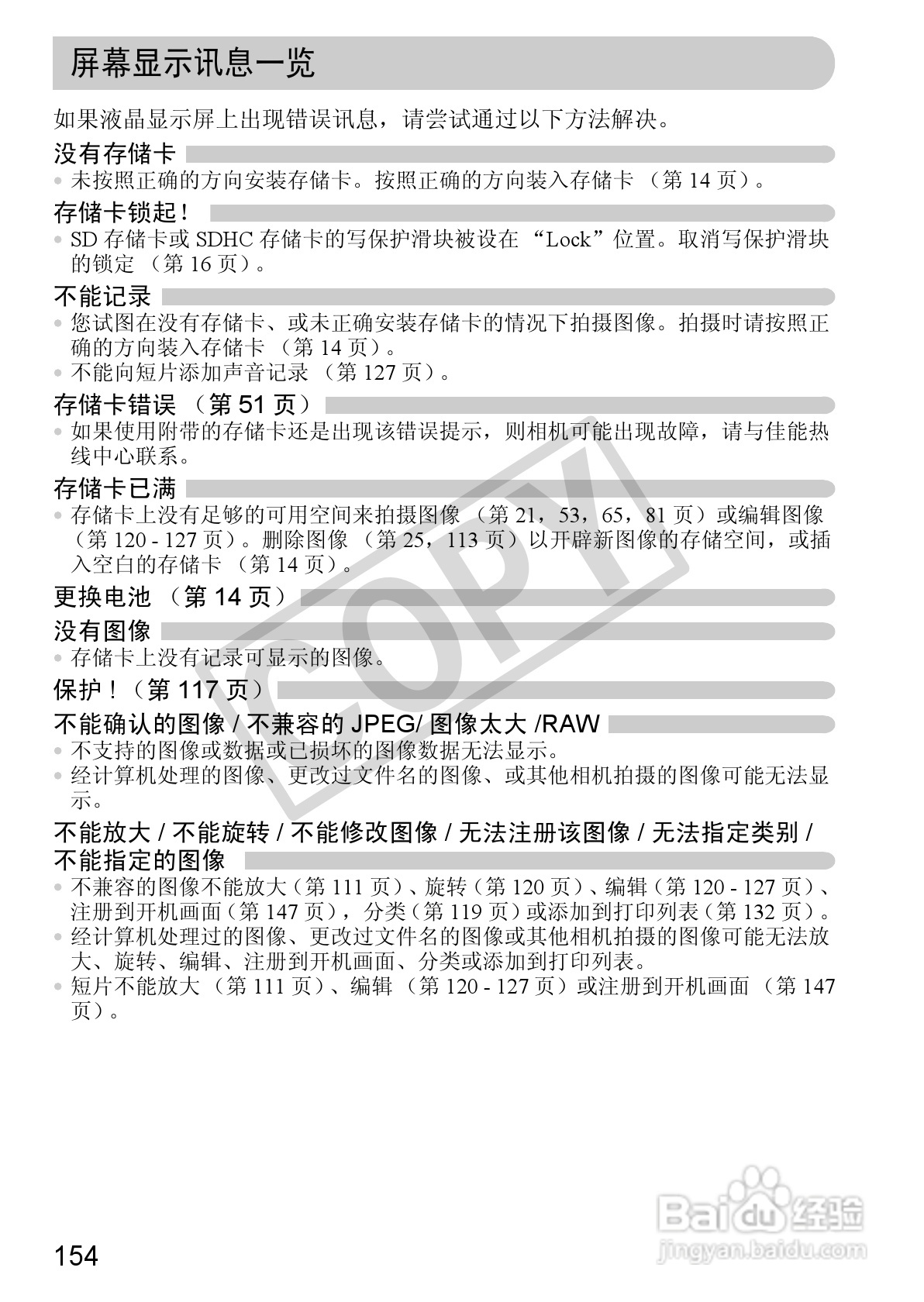 屏幕显示讯息一览

如果液晶显示屏上出现错误讯息，请尝试通过以下方法解决。

没有存储卡
• 未按照正确的方向安装存储卡。按照正确的方向装入存储卡 （第 14 页）。

存储卡锁起！
• SD 存储卡或 SDHC 存储卡的写保护滑块被设在 “Lock”位置。取消写保护滑块的锁定 （第 16 页）。

不能记录
• 您试图在没有存储卡、或未正确安装存储卡的情况下拍摄图像。拍摄时请按照正确的方向装入存储卡 （第 14 页）。
• 不能向短片添加声音记录 （第 127 页）。

存储卡错误 （第 51 页）
• 如果使用附带的存储卡还是出现该错误提示，则相机可能出现故障，请与佳能热线中心联系。

存储卡已满
• 存储卡上没有足够的可用空间来拍摄图像 （第 21，53，65，81 页）或编辑图像（第 120 - 127 页）。删除图像 （第 25，113 页）以开辟新图像的存储空间，或插入空白的存储卡 （第 14 页）。

更换电池 （第 14 页）

没有图像
• 存储卡上没有记录可显示的图像。

保护！（第 117 页）

不能确认的图像 / 不兼容的 JPEG/ 图像太大 /RAW
• 不支持的图像或数据或已损坏的图像数据无法显示。
• 经计算机处理的图像、更改过文件名的图像、或其他相机拍摄的图像可能无法显示。

不能放大 / 不能旋转 / 不能修改图像 / 无法注册该图像 / 无法指定类别 / 不能指定的图像
• 不兼容的图像不能放大（第 111 页）、旋转（第 120 页）、编辑（第 120 - 127 页）、注册到开机画面（第 147 页），分类（第 119 页）或添加到打印列表（第 132 页）。
• 经计算机处理过的图像、更改过文件名的图像或其他相机拍摄的图像可能无法放大、旋转、编辑、注册到开机画面、分类或添加到打印列表。
• 短片不能放大 （第 111 页）、编辑 （第 120 - 127 页）或注册到开机画面 （第 147 页）。

COPY

Baidu 经验
jingyan.baidu.com

154